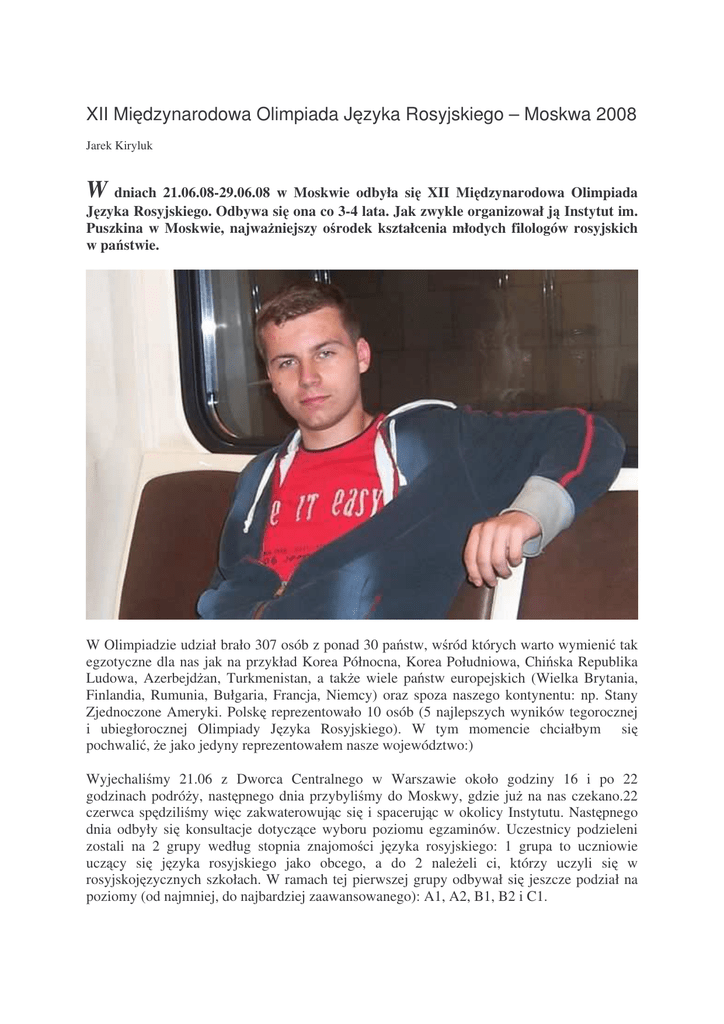 XII Międzynarodowa Olimpiada Języka Rosyjskiego – Moskwa 2008

Jarek Kiryluk

W dniach 21.06.08-29.06.08 w Moskwie odbyła się XII Międzynarodowa Olimpiada Języka Rosyjskiego. Odbywa się ona co 3-4 lata. Jak zwykle organizował ją Instytut im. Puszkina w Moskwie, najważniejszy ośrodek kształcenia młodych filologów rosyjskich w państwie.

e IT easy

W Olimpiadzie udział brało 307 osób z ponad 30 państw, wśród których warto wymienić tak egzotyczne dla nas jak na przykład Korea Północna, Korea Południowa, Chińska Republika Ludowa, Azerbejdżan, Turkmenistan, a także wiele państw europejskich (Wielka Brytania, Finlandia, Rumunia, Bułgaria, Francja, Niemcy) oraz spoza naszego kontynentu: np. Stany Zjednoczone Ameryki. Polskę reprezentowało 10 osób (5 najlepszych wyników tegorocznej i ubiegłorocznej Olimpiady Języka Rosyjskiego). W tym momencie chciałbym się pochwalić, że jako jedyny reprezentowałem nasze województwo:)

Wyjechaliśmy 21.06 z Dworca Centralnego w Warszawie około godziny 16 i po 22 godzinach podróży, następnego dnia przybyliśmy do Moskwy, gdzie już na nas czekano.22 czerwca spędziliśmy więc zakwaterowując się i spacerując w okolicy Instytutu. Następnego dnia odbyły się konsultacje dotyczące wyboru poziomu egzaminów. Uczestnicy podzieleni zostali na 2 grupy według stopnia znajomości języka rosyjskiego: 1 grupa to uczniowie uczący się języka rosyjskiego jako obcego, a do 2 należeli ci, którzy uczyli się w rosyjskojęzycznych szkołach. W ramach tej pierwszej grupy odbywał się jeszcze podział na poziomy (od najmniej, do najbardziej zaawansowanego): A1, A2, B1, B2 i C1.